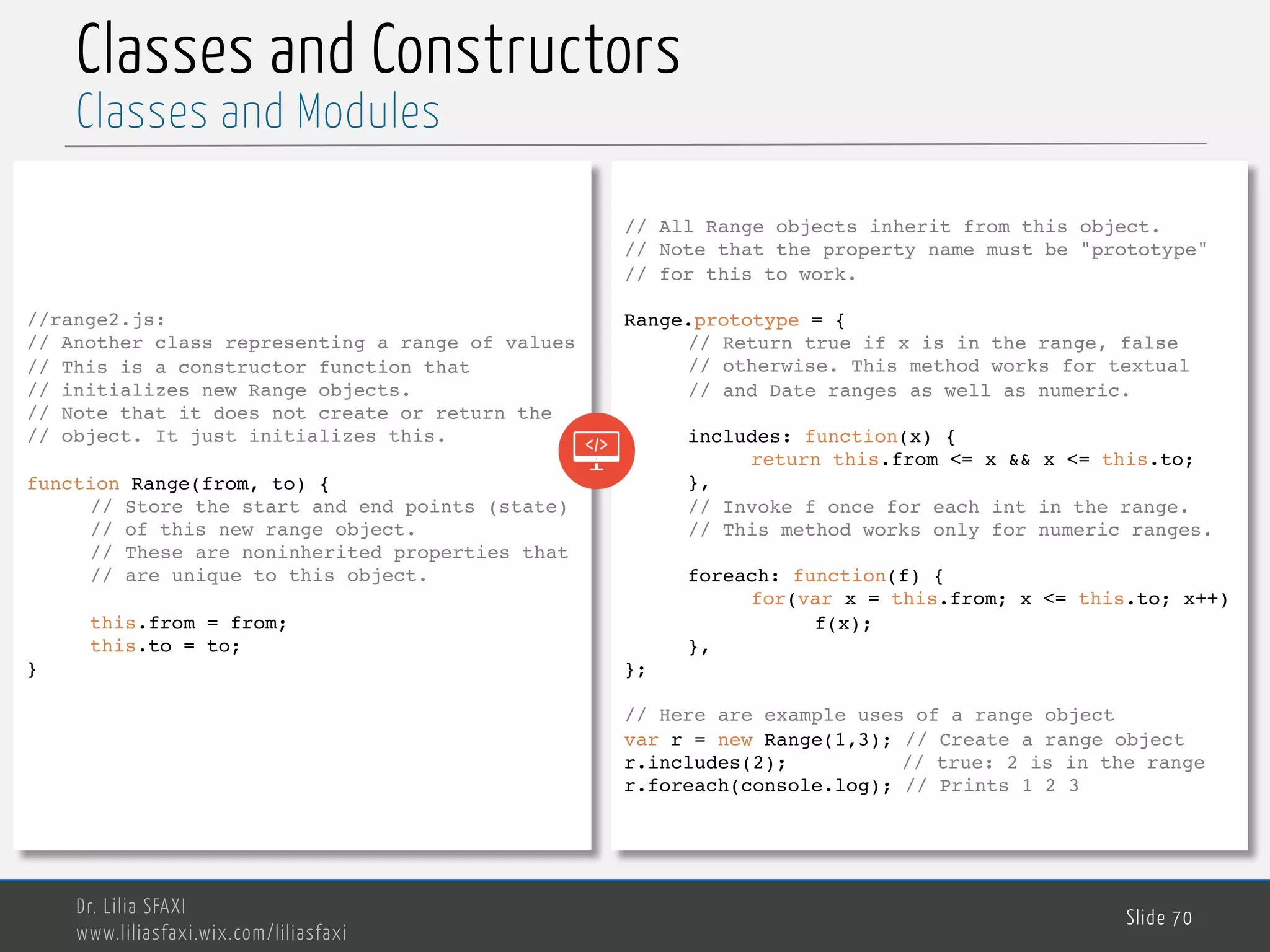 Classes and Constructors
Classes and Modules

//range2.js:
// Another class representing a range of values
// This is a constructor function that
// initializes new Range objects.
// Note that it does not create or return the
// object. It just initializes this.

function Range(from, to) {
// Store the start and end points (state)
// of this new range object.
// These are noninherited properties that
// are unique to this object.

this.from = from;
this.to = to;
}

</>

// All Range objects inherit from this object.
// Note that the property name must be "prototype"
// for this to work.

Range.prototype = {
// Return true if x is in the range, false
// otherwise. This method works for textual
// and Date ranges as well as numeric.

includes: function(x) {
return this.from <= x && x <= this.to;
},
// Invoke f once for each int in the range.
// This method works only for numeric ranges.

foreach: function(f) {
for(var x = this.from; x <= this.to; x++)
f(x);
},
};

// Here are example uses of a range object
var r = new Range(1,3); // Create a range object
r.includes(2); // true: 2 is in the range
r.foreach(console.log); // Prints 1 2 3

Dr. Lilia SFAXI
www.liliasfaxi.wix.com/liliasfaxi

Slide 70